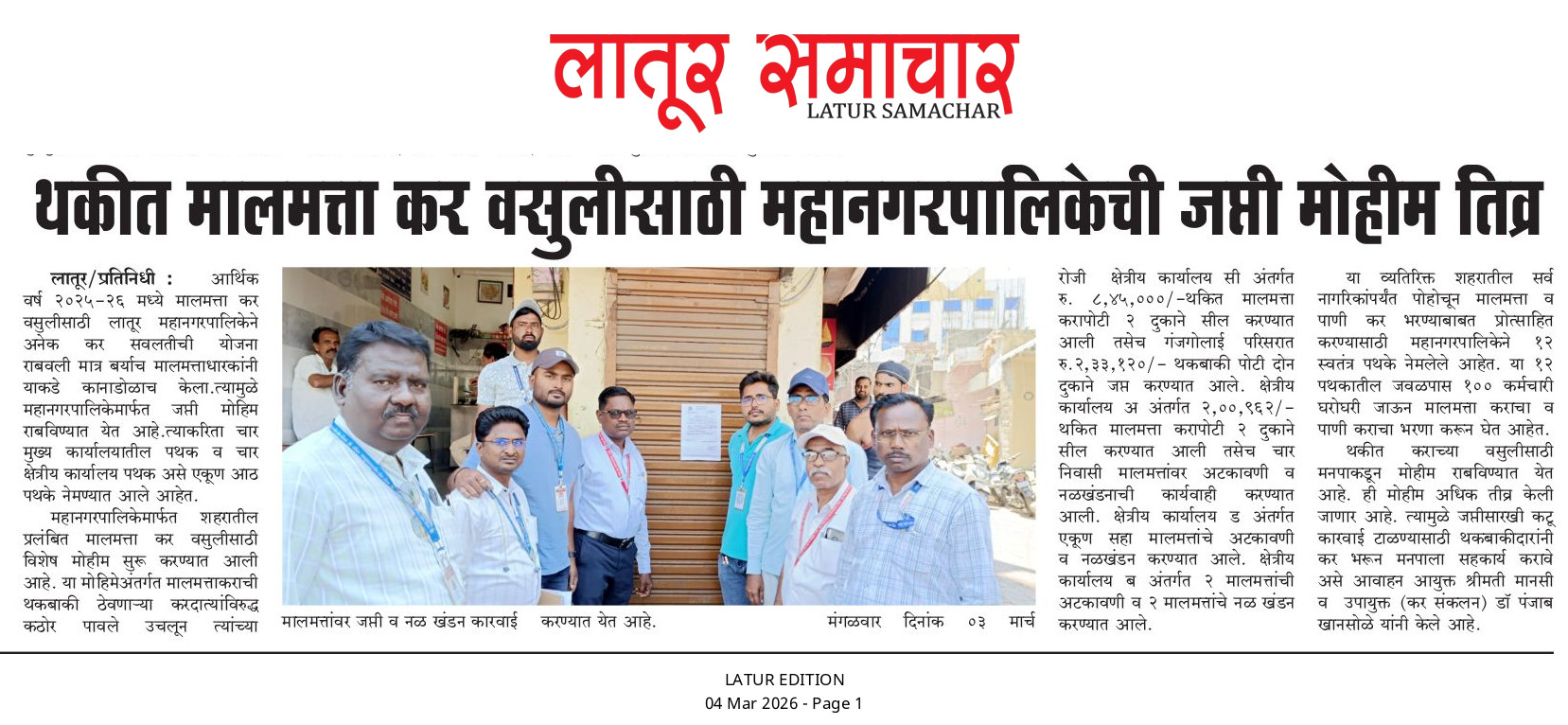 लातूर समाचार
LATUR SAMACHAR

थकीत मालमत्ता कर वसुलीसाठी महानगरपालिकेची जप्ती मोहीम तिव्र

लातूर/प्रतिनिधी : आर्थिक वर्ष २०२५-२६ मध्ये मालमत्ता कर वसुलीसाठी लातूर महानगरपालिकेने अनेक कर सवलतीची योजना राबवली मात्र बर्याच मालमत्ताधारकांनी याकडे कानाडोळाच केला.त्यामुळे महानगरपालिकेमार्फत जप्ती मोहिम राबविण्यात येत आहे.त्याकरिता चार मुख्य कार्यालयातील पथक व चार क्षेत्रीय कार्यालय पथक असे एकूण आठ पथके नेमण्यात आले आहेत.

महानगरपालिकेमार्फत शहरातील प्रलंबित मालमत्ता कर वसुलीसाठी विशेष मोहीम सुरू करण्यात आली आहे. या मोहिमेअंतर्गत मालमत्ताकराची थकबाकी ठेवणाऱ्या करदात्यांविरुद्ध कठोर पावले उचलून त्यांच्या मालमत्तांवर जप्ती व नळ खंडन कारवाई करण्यात येत आहे. मंगळवार दिनांक ०३ मार्च रोजी क्षेत्रीय कार्यालय सी अंतर्गत रु. ८,४५,०००/-थकित मालमत्ता करापोटी २ दुकाने सील करण्यात आली तसेच गंजगोलाई परिसरात रु.२,३३,१२०/- थकबाकी पोटी दोन दुकाने जप्त करण्यात आले. क्षेत्रीय कार्यालय अ अंतर्गत २,००,९६२/- थकित मालमत्ता करापोटी २ दुकाने सील करण्यात आली तसेच चार निवासी मालमत्तांवर अटकावणी व नळखंडनाची कार्यवाही करण्यात आली. क्षेत्रीय कार्यालय ड अंतर्गत एकूण सहा मालमत्तांचे अटकावणी व नळखंडन करण्यात आले. क्षेत्रीय कार्यालय ब अंतर्गत २ मालमत्तांची अटकावणी व २ मालमत्तांचे नळ खंडन करण्यात आले.

या व्यतिरिक्त शहरातील सर्व नागरिकांपर्यंत पोहोचून मालमत्ता व पाणी कर भरण्याबाबत प्रोत्साहित करण्यासाठी महानगरपालिकेने १२ स्वतंत्र पथके नेमलेले आहेत. या १२ पथकातील जवळपास १०० कर्मचारी घरोघरी जाऊन मालमत्ता कराचा व पाणी कराचा भरणा करून घेत आहेत.

थकीत कराच्या वसुलीसाठी मनपाकडून मोहीम राबविण्यात येत आहे. ही मोहीम अधिक तीव्र केली जाणार आहे. त्यामुळे जप्तीसारखी कटू कारवाई टाळण्यासाठी थकबाकीदारांनी कर भरून मनपाला सहकार्य करावे असे आवाहन आयुक्त श्रीमती मानसी व उपायुक्त (कर संकलन) डॉ पंजाब खानसोळे यांनी केले आहे.

LATUR EDITION
04 Mar 2026 - Page 1